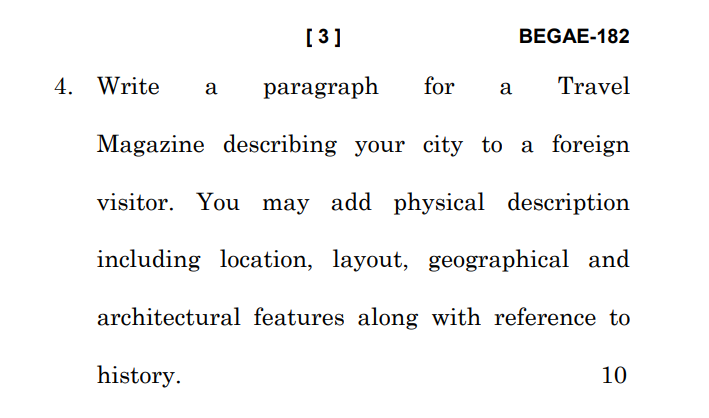 [ 3 ] BEGAE-182

4. Write a paragraph for a Travel Magazine describing your city to a foreign visitor. You may add physical description including location, layout, geographical and architectural features along with reference to history. 10